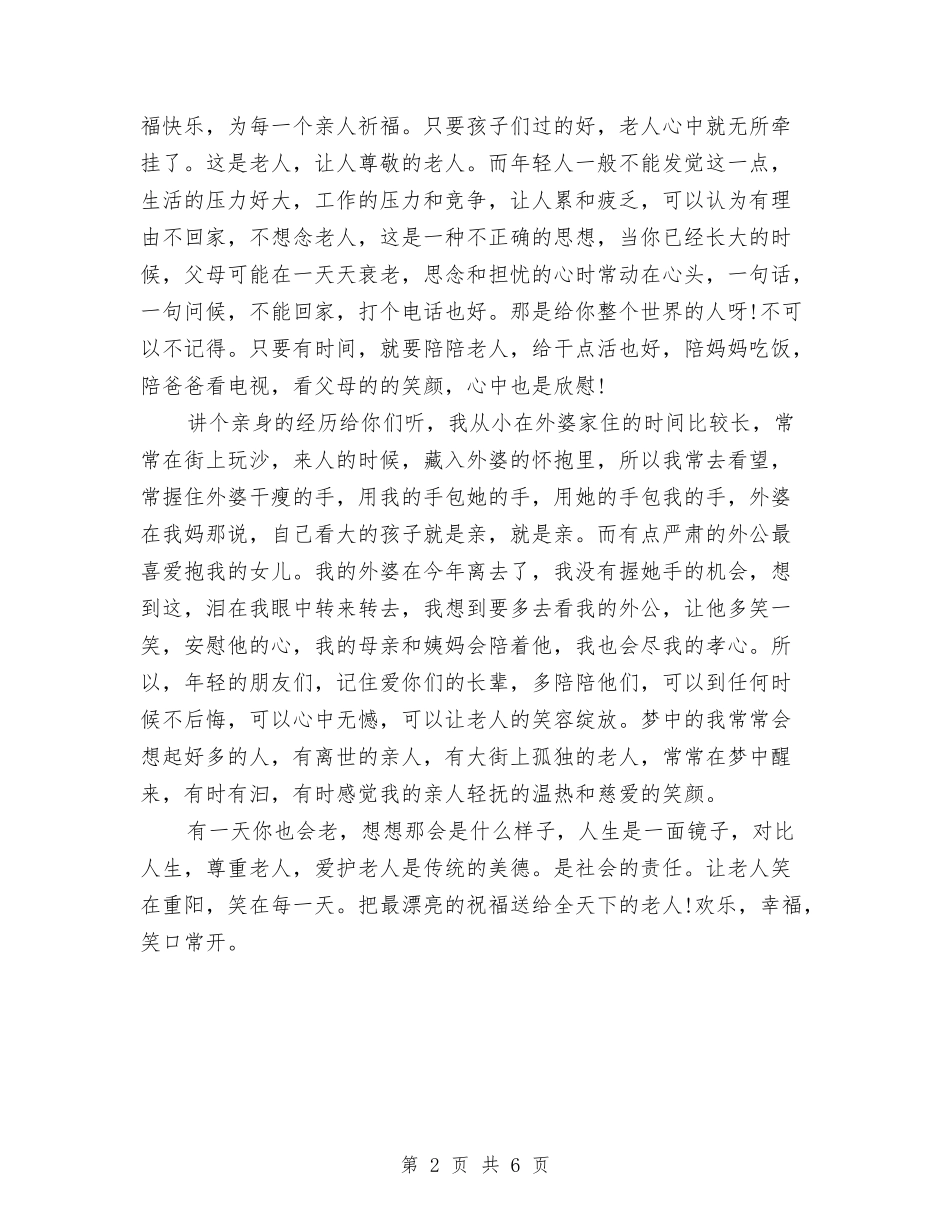 福快乐，为每一个亲人祈福。只要孩子们过的好，老人心中就无所牵挂了。这是老人，让人尊敬的老人。而年轻人一般不能发觉这一点，生活的压力好大，工作的压力和竞争，让人累和疲乏，可以认为有理由不回家，不想念老人，这是一种不正确的思想，当你已经长大的时候，父母可能在一天天衰老，思念和担忧的心时常动在心头，一句话，一句问候，不能回家，打个电话也好。那是给你整个世界的人呀!不可以不记得。只要有时间，就要陪陪老人，给干点活也好，陪妈妈吃饭，陪爸爸看电视，看父母的的笑颜，心中也是欣慰!

讲个亲身的经历给你们听，我从小在外婆家住的时间比较长，常常在街上玩沙，来人的时候，藏入外婆的怀抱里，所以我常去看望，常握住外婆干瘦的手，用我的手包她的手，用她的手包我的手，外婆在我妈那说，自己看大的孩子就是亲，就是亲。而有点严肃的外公最喜爱抱我的女儿。我的外婆在今年离去了，我没有握她手的机会，想到这，泪在我眼中转来转去，我想到要多去看我的外公，让他多笑一笑，安慰他的心，我的母亲和姨妈会陪着他，我也会尽我的孝心。所以，年轻的朋友们，记住爱你们的长辈，多陪陪他们，可以到任何时候不后悔，可以心中无憾，可以让老人的笑容绽放。梦中的我常常会想起好多的人，有离世的亲人，有大街上孤独的老人，常常在梦中醒来，有时有泪，有时感觉我的亲人轻抚的温热和慈爱的笑颜。

有一天你也会老，想想那会是什么样子，人生是一面镜子，对比人生，尊重老人，爱护老人是传统的美德。是社会的责任。让老人笑在重阳，笑在每一天。把最漂亮的祝福送给全天下的老人!欢乐，幸福，笑口常开。

第 2 页 共 6 页